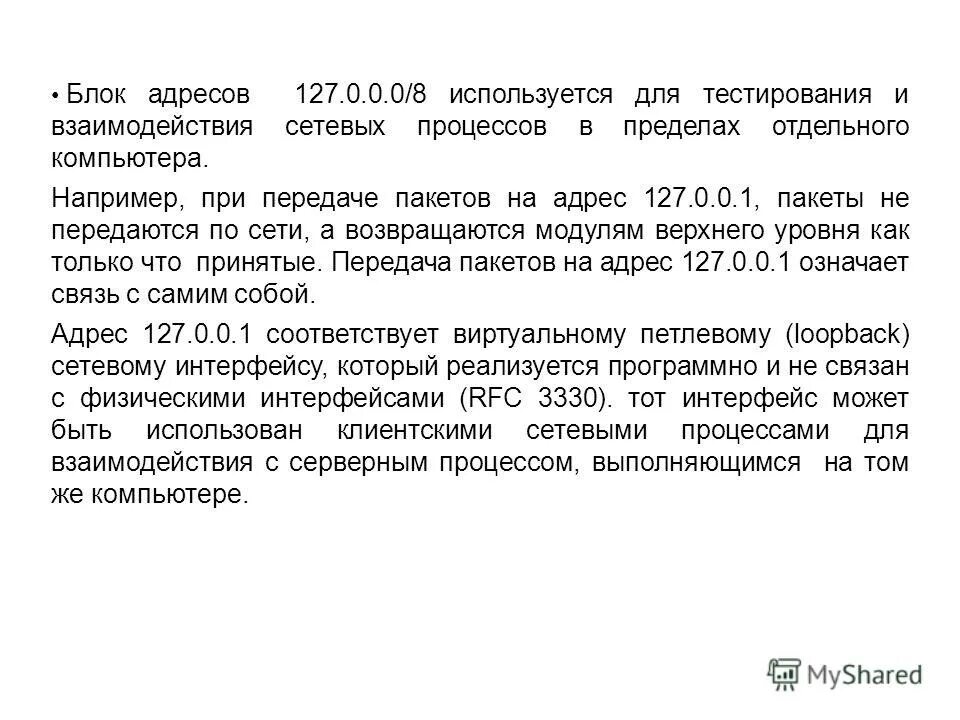 • Блок адресов 127.0.0.0/8 используется для тестирования и взаимодействия сетевых процессов в пределах отдельного компьютера.

Например, при передаче пакетов на адрес 127.0.0.1, пакеты не передаются по сети, а возвращаются модулям верхнего уровня как только что принятые. Передача пакетов на адрес 127.0.0.1 означает связь с самим собой.

Адрес 127.0.0.1 соответствует виртуальному петлевому (loopback) сетевому интерфейсу, который реализуется программно и не связан с физическими интерфейсами (RFC 3330). тот интерфейс может быть использован клиентскими сетевыми процессами для взаимодействия с серверным процессом, выполняющимся на том же компьютере.

MyShared